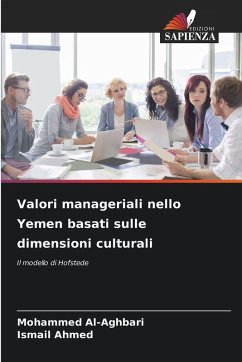 EDIZIONI
SAPIENZA

Valori manageriali nello Yemen basati sulle dimensioni culturali

Il modello di Hofstede

Mohammed Al-Aghbari
Ismail Ahmed